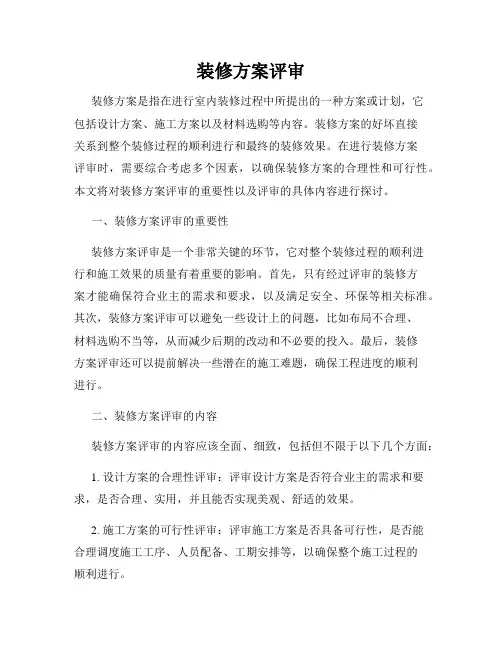 装修方案评审

装修方案是指在进行室内装修过程中所提出的一种方案或计划，它包括设计方案、施工方案以及材料选购等内容。装修方案的好坏直接关系到整个装修过程的顺利进行和最终的装修效果。在进行装修方案评审时，需要综合考虑多个因素，以确保装修方案的合理性和可行性。本文将对装修方案评审的重要性以及评审的具体内容进行探讨。

一、装修方案评审的重要性

装修方案评审是一个非常关键的环节，它对整个装修过程的顺利进行和施工效果的质量有着重要的影响。首先，只有经过评审的装修方案才能确保符合业主的需求和要求，以及满足安全、环保等相关标准。其次，装修方案评审可以避免一些设计上的问题，比如布局不合理、材料选购不当等，从而减少后期的改动和不必要的投入。最后，装修方案评审还可以提前解决一些潜在的施工难题，确保工程进度的顺利进行。

二、装修方案评审的内容

装修方案评审的内容应该全面、细致，包括但不限于以下几个方面：

1. 设计方案的合理性评审：评审设计方案是否符合业主的需求和要求，是否合理、实用，并且能否实现美观、舒适的效果。

2. 施工方案的可行性评审：评审施工方案是否具备可行性，是否能合理调度施工工序、人员配备、工期安排等，以确保整个施工过程的顺利进行。